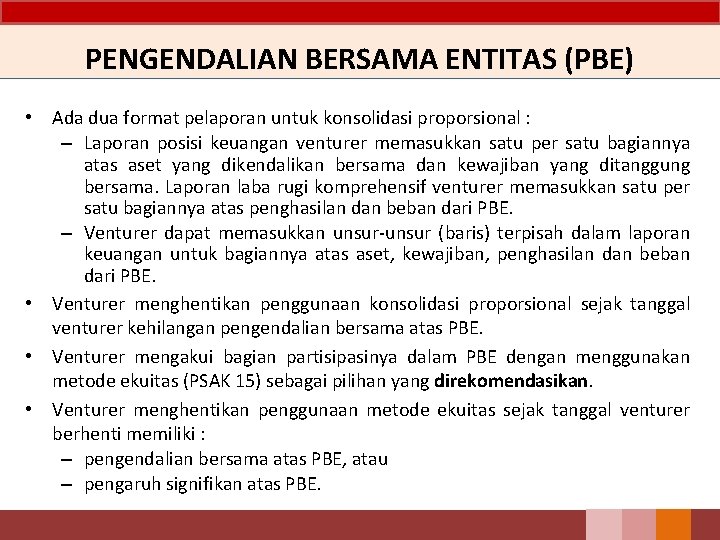 PENGENDALIAN BERSAMA ENTITAS (PBE)

• Ada dua format pelaporan untuk konsolidasi proporsional :
– Laporan posisi keuangan venturer memasukkan satu per satu bagiannya atas aset yang dikendalikan bersama dan kewajiban yang ditanggung bersama. Laporan laba rugi komprehensif venturer memasukkan satu per satu bagiannya atas penghasilan dan beban dari PBE.
– Venturer dapat memasukkan unsur-unsur (baris) terpisah dalam laporan keuangan untuk bagiannya atas aset, kewajiban, penghasilan dan beban dari PBE.

• Venturer menghentikan penggunaan konsolidasi proporsional sejak tanggal venturer kehilangan pengendalian bersama atas PBE.

• Venturer mengakui bagian partisipasinya dalam PBE dengan menggunakan metode ekuitas (PSAK 15) sebagai pilihan yang direkomendasikan.

• Venturer menghentikan penggunaan metode ekuitas sejak tanggal venturer berhenti memiliki :
– pengendalian bersama atas PBE, atau
– pengaruh signifikan atas PBE.